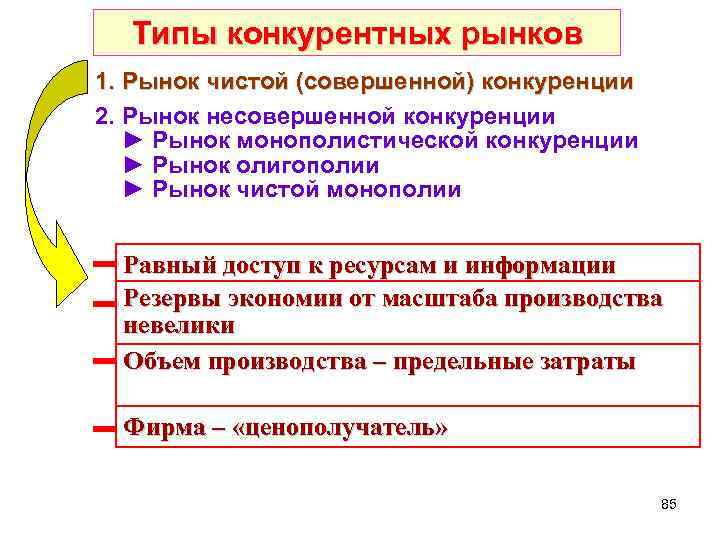 Типы конкурентных рынков

1. Рынок чистой (совершенной) конкуренции

2. Рынок несовершенной конкуренции
► Рынок монополистической конкуренции
► Рынок олигополии
► Рынок чистой монополии

Равный доступ к ресурсам и информации

Резервы экономии от масштаба производства невелики

Объем производства – предельные затраты

Фирма – «ценополучатель»

85